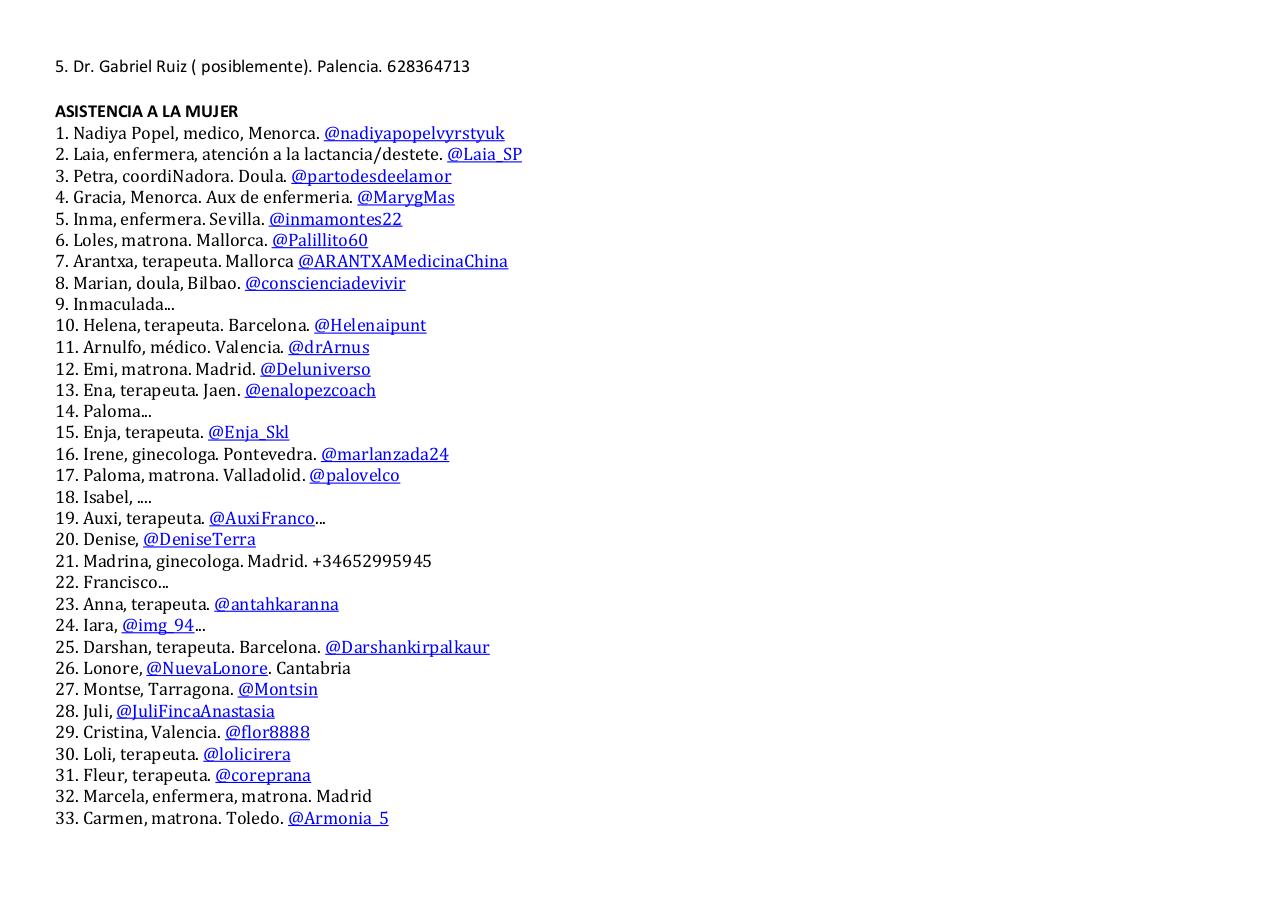 5. Dr. Gabriel Ruiz ( posiblemente). Palencia. 628364713

ASISTENCIA A LA MUJER
1. Nadiya Popel, medico, Menorca. @nadiyapopelvyrstyuk
2. Laia, enfermera, atención a la lactancia/destete. @Laia_SP
3. Petra, coordiNadora. Doula. @partodesdeelamor
4. Gracia, Menorca. Aux de enfermeria. @MarygMas
5. Inma, enfermera. Sevilla. @inmamontes22
6. Loles, matrona. Mallorca. @Palillito60
7. Arantxa, terapeuta. Mallorca @ARANTXAMedicinaChina
8. Marian, doula, Bilbao. @conscienciadevivir
9. Inmaculada...
10. Helena, terapeuta. Barcelona. @Helenaipunt
11. Arnulfo, médico. Valencia. @drArnus
12. Emi, matrona. Madrid. @Deluniverso
13. Ena, terapeuta. Jaen. @enalopezcoach
14. Paloma...
15. Enja, terapeuta. @Enja_Skl
16. Irene, ginecologa. Pontevedra. @marlanzada24
17. Paloma, matrona. Valladolid. @palovelco
18. Isabel, ....
19. Auxi, terapeuta. @AuxiFranco...
20. Denise, @DeniseTerra
21. Madrina, ginecologa. Madrid. +34652995945
22. Francisco...
23. Anna, terapeuta. @antahkaranna
24. Iara, @img_94...
25. Darshan, terapeuta. Barcelona. @Darshankirpalkaur
26. Lonore, @NuevaLonore. Cantabria
27. Montse, Tarragona. @Montsin
28. Juli, @JuliFincaAnastasia
29. Cristina, Valencia. @flor8888
30. Loli, terapeuta. @lolicirera
31. Fleur, terapeuta. @coreprana
32. Marcela, enfermera, matrona. Madrid
33. Carmen, matrona. Toledo. @Armonia_5